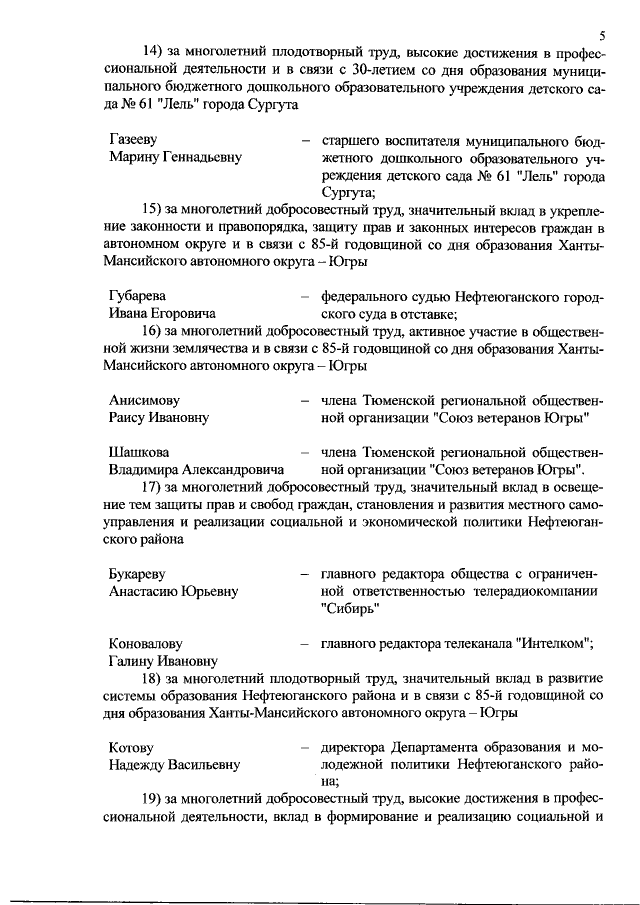 5

14) за многолетний плодотворный труд, высокие достижения в профессиональной деятельности и в связи с 30-летием со дня образования муниципального бюджетного дошкольного образовательного учреждения детского сада № 61 "Лель" города Сургута

Газееву Марину Геннадьевну – старшего воспитателя муниципального бюджетного дошкольного образовательного учреждения детского сада № 61 "Лель" города Сургута;

15) за многолетний добросовестный труд, значительный вклад в укрепление законности и правопорядка, защиту прав и законных интересов граждан в автономном округе и в связи с 85-й годовщиной со дня образования Ханты-Мансийского автономного округа – Югры

Губарева Ивана Егоровича – федерального судью Нефтеюганского городского суда в отставке;

16) за многолетний добросовестный труд, активное участие в общественной жизни землячества и в связи с 85-й годовщиной со дня образования Ханты-Мансийского автономного округа – Югры

Анисимову Раису Ивановну – члена Тюменской региональной общественной организации "Союз ветеранов Югры"

Шашкова Владимира Александровича – члена Тюменской региональной общественной организации "Союз ветеранов Югры".

17) за многолетний добросовестный труд, значительный вклад в освещение тем защиты прав и свобод граждан, становления и развития местного самоуправления и реализации социальной и экономической политики Нефтеюганского района

Букареву Анастасию Юрьевну – главного редактора общества с ограниченной ответственностью телерадиокомпании "Сибирь"

Коновалову Галину Ивановну – главного редактора телеканала "Интелком";

18) за многолетний плодотворный труд, значительный вклад в развитие системы образования Нефтеюганского района и в связи с 85-й годовщиной со дня образования Ханты-Мансийского автономного округа – Югры

Котову Надежду Васильевну – директора Департамента образования и молодежной политики Нефтеюганского района;

19) за многолетний добросовестный труд, высокие достижения в профессиональной деятельности, вклад в формирование и реализацию социальной и